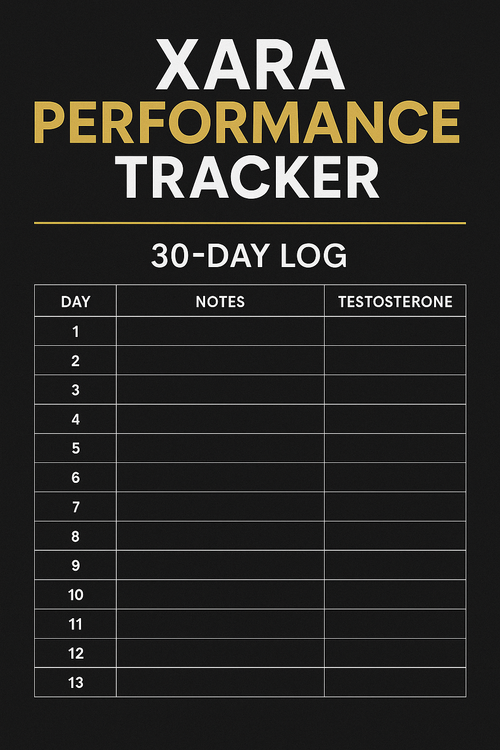 XARA
PERFORMANCE
TRACKER

30-DAY LOG

| DAY | NOTES | TESTOSTERONE |
|---|---|---|
| 1 | | |
| 2 | | |
| 3 | | |
| 4 | | |
| 5 | | |
| 6 | | |
| 7 | | |
| 8 | | |
| 9 | | |
| 10 | | |
| 11 | | |
| 12 | | |
| 13 | | |